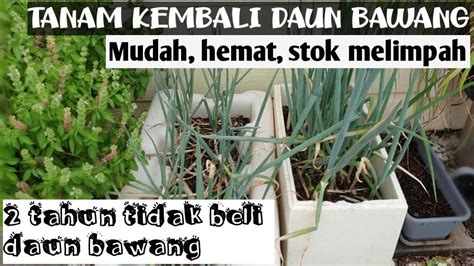 TANAM KEMBALI DAUN BAWANG

Mudah, hemat, stok melimpah

2 tahun tidak beli daun bawang